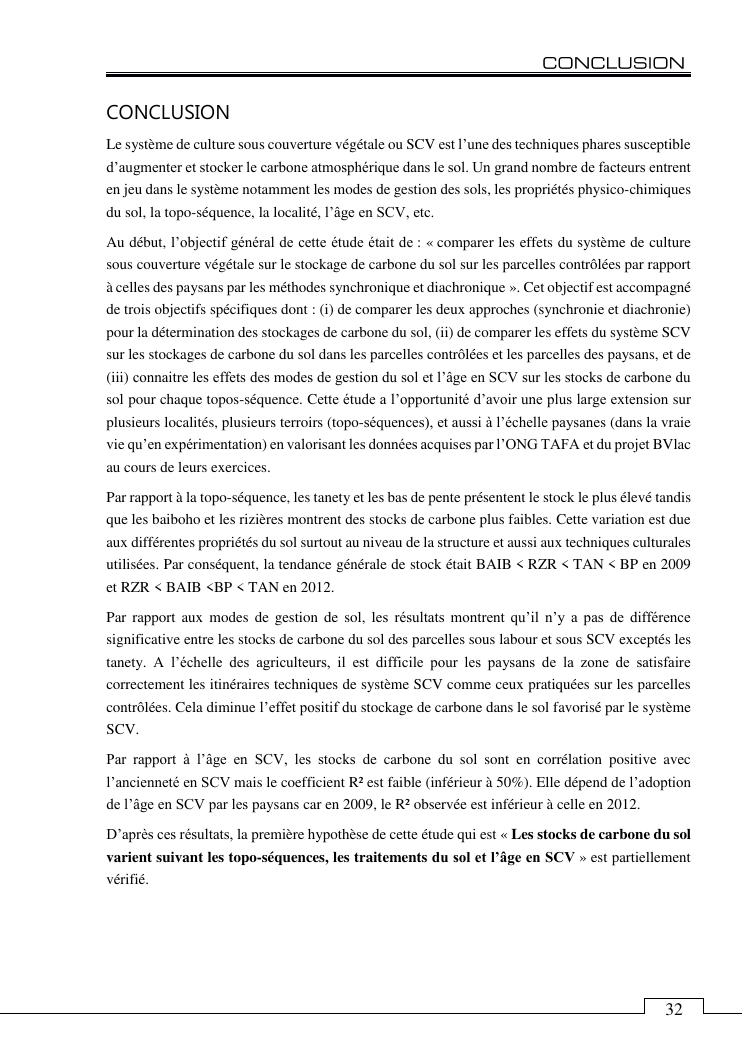 CONCLUSION

CONCLUSION

Le système de culture sous couverture végétale ou SCV est l'une des techniques phares susceptible d'augmenter et stocker le carbone atmosphérique dans le sol. Un grand nombre de facteurs entrent en jeu dans le système notamment les modes de gestion des sols, les propriétés physico-chimiques du sol, la topo-séquence, la localité, l'âge en SCV, etc.

Au début, l'objectif général de cette étude était de : « comparer les effets du système de culture sous couverture végétale sur le stockage de carbone du sol sur les parcelles contrôlées par rapport à celles des paysans par les méthodes synchronique et diachronique ». Cet objectif est accompagné de trois objectifs spécifiques dont : (i) de comparer les deux approches (synchronie et diachronie) pour la détermination des stockages de carbone du sol, (ii) de comparer les effets du système SCV sur les stockages de carbone du sol dans les parcelles contrôlées et les parcelles des paysans, et de (iii) connaitre les effets des modes de gestion du sol et l'âge en SCV sur les stocks de carbone du sol pour chaque topos-séquence. Cette étude a l'opportunité d'avoir une plus large extension sur plusieurs localités, plusieurs terroirs (topo-séquences), et aussi à l'échelle paysanes (dans la vraie vie qu'en expérimentation) en valorisant les données acquises par l'ONG TAFA et du projet BVlac au cours de leurs exercices.

Par rapport à la topo-séquence, les tanety et les bas de pente présentent le stock le plus élevé tandis que les baiboho et les rizières montrent des stocks de carbone plus faibles. Cette variation est due aux différentes propriétés du sol surtout au niveau de la structure et aussi aux techniques culturales utilisées. Par conséquent, la tendance générale de stock était BAIB < RZR < TAN < BP en 2009 et RZR < BAIB <BP < TAN en 2012.

Par rapport aux modes de gestion de sol, les résultats montrent qu'il n'y a pas de différence significative entre les stocks de carbone du sol des parcelles sous labour et sous SCV exceptés les tanety. A l'échelle des agriculteurs, il est difficile pour les paysans de la zone de satisfaire correctement les itinéraires techniques de système SCV comme ceux pratiquées sur les parcelles contrôlées. Cela diminue l'effet positif du stockage de carbone dans le sol favorisé par le système SCV.

Par rapport à l'âge en SCV, les stocks de carbone du sol sont en corrélation positive avec l'ancienneté en SCV mais le coefficient R² est faible (inférieur à 50%). Elle dépend de l'adoption de l'âge en SCV par les paysans car en 2009, le R² observée est inférieur à celle en 2012.

D'après ces résultats, la première hypothèse de cette étude qui est « Les stocks de carbone du sol varient suivant les topo-séquences, les traitements du sol et l'âge en SCV » est partiellement vérifié.

32